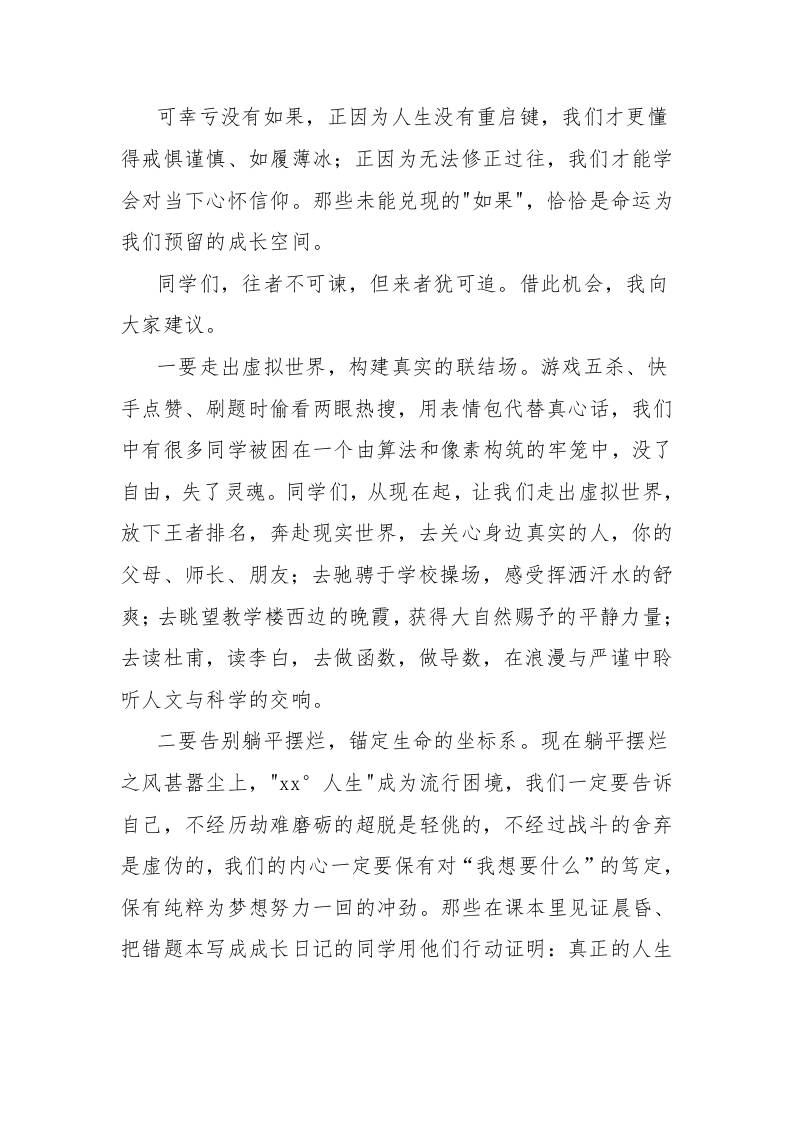 可幸亏没有如果，正因为人生没有重启键，我们才更懂得戒惧谨慎、如履薄冰；正因为无法修正过往，我们才能学会对当下心怀信仰。那些未能兑现的"如果"，恰恰是命运为我们预留的成长空间。

同学们，往者不可谏，但来者犹可追。借此机会，我向大家建议。

一要走出虚拟世界，构建真实的联结场。游戏五杀、快手点赞、刷题时偷看两眼热搜，用表情包代替真心话，我们中有很多同学被困在一个由算法和像素构筑的牢笼中，没了自由，失了灵魂。同学们，从现在起，让我们走出虚拟世界，放下王者排名，奔赴现实世界，去关心身边真实的人，你的父母、师长、朋友；去驰骋于学校操场，感受挥洒汗水的舒爽；去眺望教学楼西边的晚霞，获得大自然赐予的平静力量；去读杜甫，读李白，去做函数，做导数，在浪漫与严谨中聆听人文与科学的交响。

二要告别躺平摆烂，锚定生命的坐标系。现在躺平摆烂之风甚嚣尘上，"xx°人生"成为流行困境，我们一定要告诉自己，不经历劫难磨砺的超脱是轻佻的，不经过战斗的舍弃是虚伪的，我们的内心一定要保有对“我想要什么”的笃定，保有纯粹为梦想努力一回的冲劲。那些在课本里见证晨昏、把错题本写成成长日记的同学用他们行动证明：真正的人生